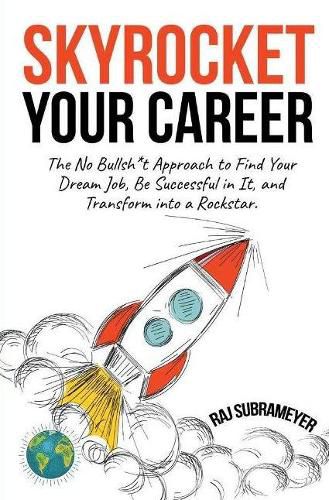 SKYROCKET
YOUR CAREER

The No Bullsh*t Approach to Find Your Dream Job, Be Successful in It, and Transform into a Rockstar.

RAJ SUBRAMEYER